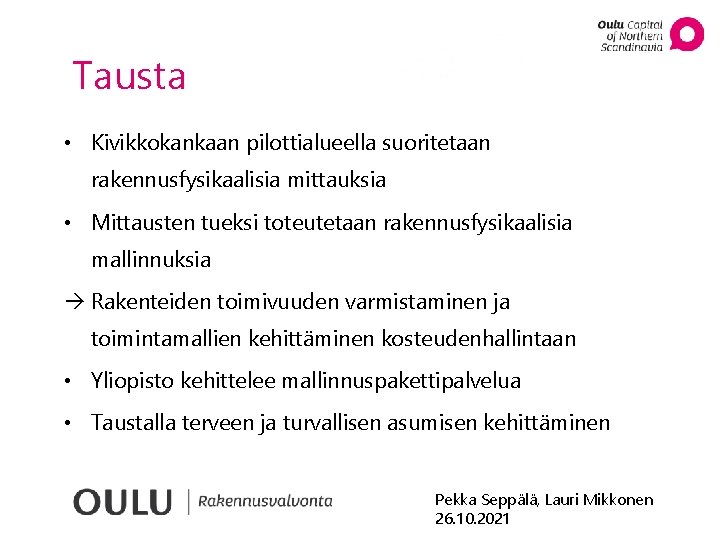 Oulu Capital of Northern Scandinavia

Tausta

• Kivikkokankaan pilottialueella suoritetaan rakennusfysikaalisia mittauksia

• Mittausten tueksi toteutetaan rakennusfysikaalisia mallinnuksia

→ Rakenteiden toimivuuden varmistaminen ja toimintamallien kehittäminen kosteudenhallintaan

• Yliopisto kehittelee mallinnuspakettipalvelua

• Taustalla terveen ja turvallisen asumisen kehittäminen

OULU | Rakennusvalvonta

Pekka Seppälä, Lauri Mikkonen
26.10.2021